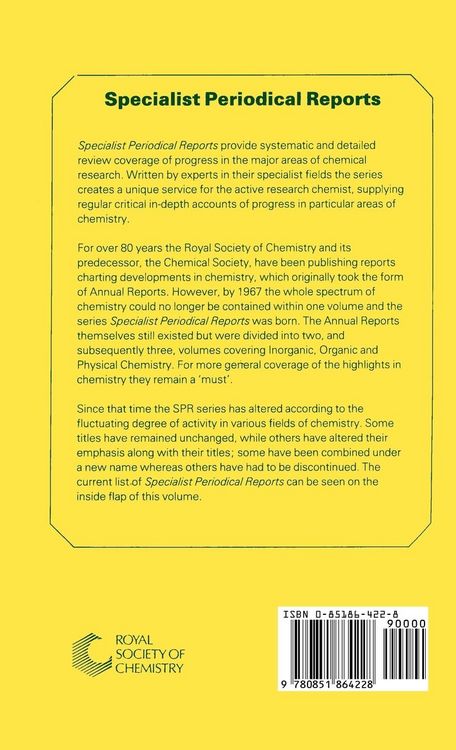 Specialist Periodical Reports

Specialist Periodical Reports provide systematic and detailed review coverage of progress in the major areas of chemical research. Written by experts in their specialist fields the series creates a unique service for the active research chemist, supplying regular critical in-depth accounts of progress in particular areas of chemistry.

For over 80 years the Royal Society of Chemistry and its predecessor, the Chemical Society, have been publishing reports charting developments in chemistry, which originally took the form of Annual Reports. However, by 1967 the whole spectrum of chemistry could no longer be contained within one volume and the series Specialist Periodical Reports was born. The Annual Reports themselves still existed but were divided into two, and subsequently three, volumes covering Inorganic, Organic and Physical Chemistry. For more general coverage of the highlights in chemistry they remain a 'must'.

Since that time the SPR series has altered according to the fluctuating degree of activity in various fields of chemistry. Some titles have remained unchanged, while others have altered their emphasis along with their titles; some have been combined under a new name whereas others have had to be discontinued. The current list of Specialist Periodical Reports can be seen on the inside flap of this volume.

ROYAL
SOCIETY OF
CHEMISTRY

ISBN 0-85186-422-8
90000
9 780851 864228